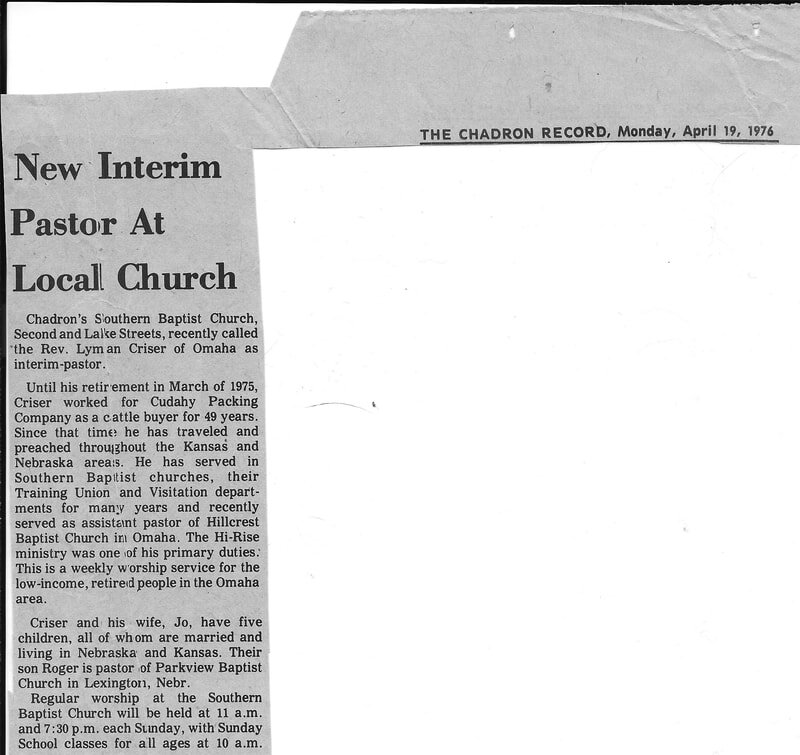 THE CHADRON RECORD, Monday, April 19, 1976

New Interim Pastor At Local Church

Chadron's Southern Baptist Church, Second and Lake Streets, recently called the Rev. Lyman Criser of Omaha as interim-pastor.

Until his retirement in March of 1975, Criser worked for Cudahy Packing Company as a cattle buyer for 49 years. Since that time he has traveled and preached throughout the Kansas and Nebraska areas. He has served in Southern Baptist churches, their Training Union and Visitation departments for many years and recently served as assistant pastor of Hillcrest Baptist Church in Omaha. The Hi-Rise ministry was one of his primary duties. This is a weekly worship service for the low-income, retired people in the Omaha area.

Criser and his wife, Jo, have five children, all of whom are married and living in Nebraska and Kansas. Their son Roger is pastor of Parkview Baptist Church in Lexington, Nebr.

Regular worship at the Southern Baptist Church will be held at 11 a.m. and 7:30 p.m. each Sunday, with Sunday School classes for all ages at 10 a.m.